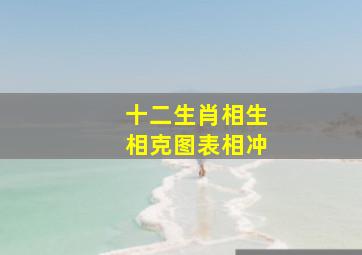 十二生肖相生
相克图表相冲